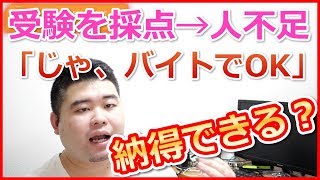 受験を採点→人不足

「じゃ、バイトでOK」

納得できる？